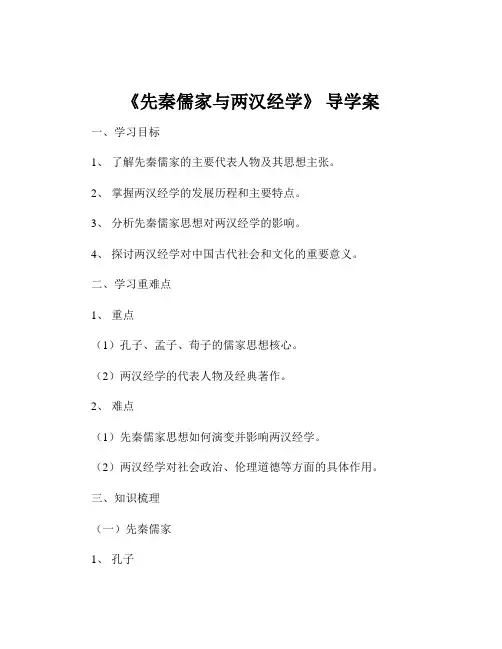 《先秦儒家与两汉经学》 导学案

一、学习目标

1、 了解先秦儒家的主要代表人物及其思想主张。

2、 掌握两汉经学的发展历程和主要特点。

3、 分析先秦儒家思想对两汉经学的影响。

4、 探讨两汉经学对中国古代社会和文化的重要意义。

二、学习重难点

1、 重点

（1）孔子、孟子、荀子的儒家思想核心。

（2）两汉经学的代表人物及经典著作。

2、 难点

（1）先秦儒家思想如何演变并影响两汉经学。

（2）两汉经学对社会政治、伦理道德等方面的具体作用。

三、知识梳理

（一）先秦儒家

1、 孔子